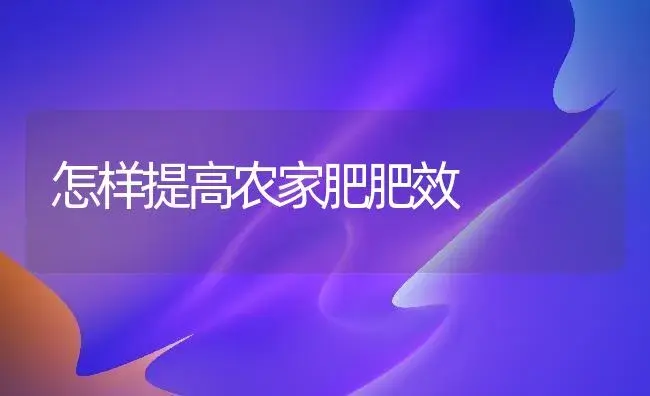 怎样提高农家肥肥效